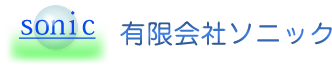 sonic

有限会社ソニック